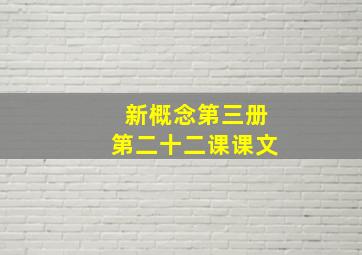 新概念第三册
第二十二课课文